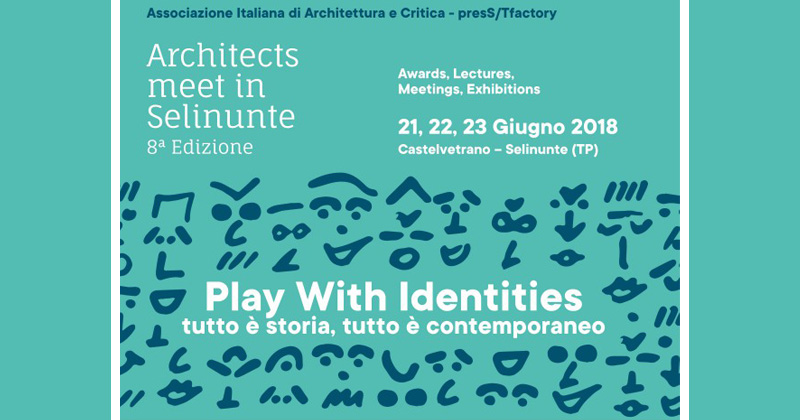 Associazione Italiana di Architettura e Critica - presS/Tfactory

Architects
meet in
Selinunte
8ª Edizione

Awards, Lectures,
Meetings, Exhibitions

21, 22, 23 Giugno 2018
Castelvetrano – Selinunte (TP)

Play With Identities
tutto è storia, tutto è contemporaneo